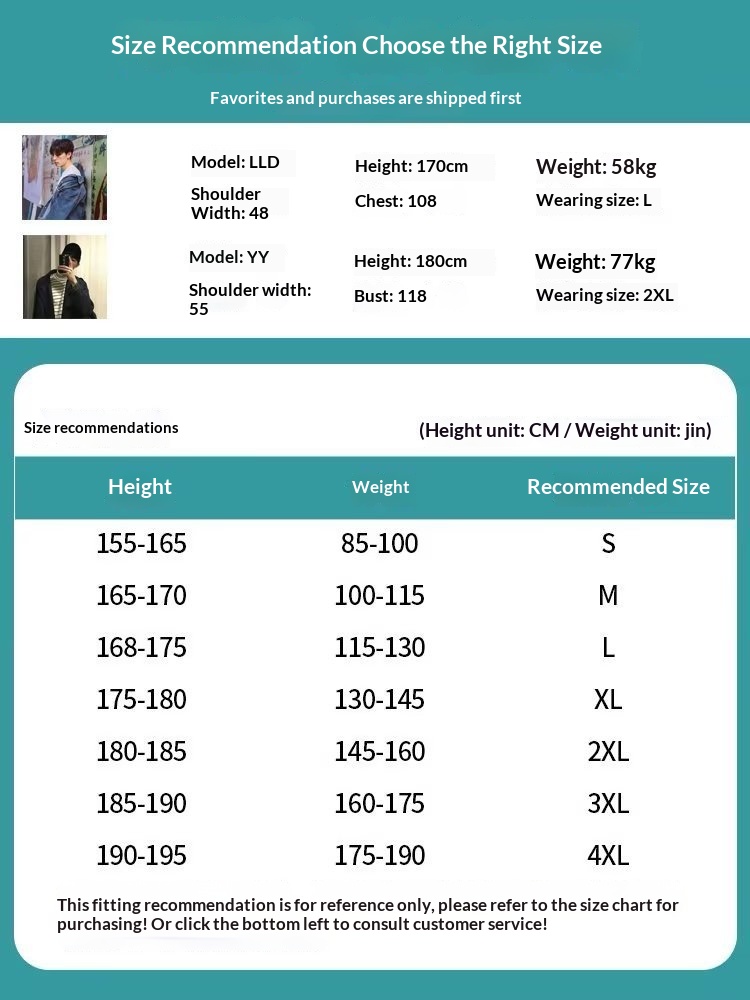 Size Recommendation Choose the Right Size

Favorites and purchases are shipped first

Model: LLD
Shoulder Width: 48
Height: 170cm
Chest: 108
Weight: 58kg
Wearing size: L

Model: YY
Shoulder width: 55
Height: 180cm
Bust: 118
Weight: 77kg
Wearing size: 2XL

Size recommendations

(Height unit: CM / Weight unit: jin)

| Height | Weight | Recommended Size |
|---|---|---|
| 155-165 | 85-100 | S |
| 165-170 | 100-115 | M |
| 168-175 | 115-130 | L |
| 175-180 | 130-145 | XL |
| 180-185 | 145-160 | 2XL |
| 185-190 | 160-175 | 3XL |
| 190-195 | 175-190 | 4XL |

This fitting recommendation is for reference only, please refer to the size chart for purchasing! Or click the bottom left to consult customer service!